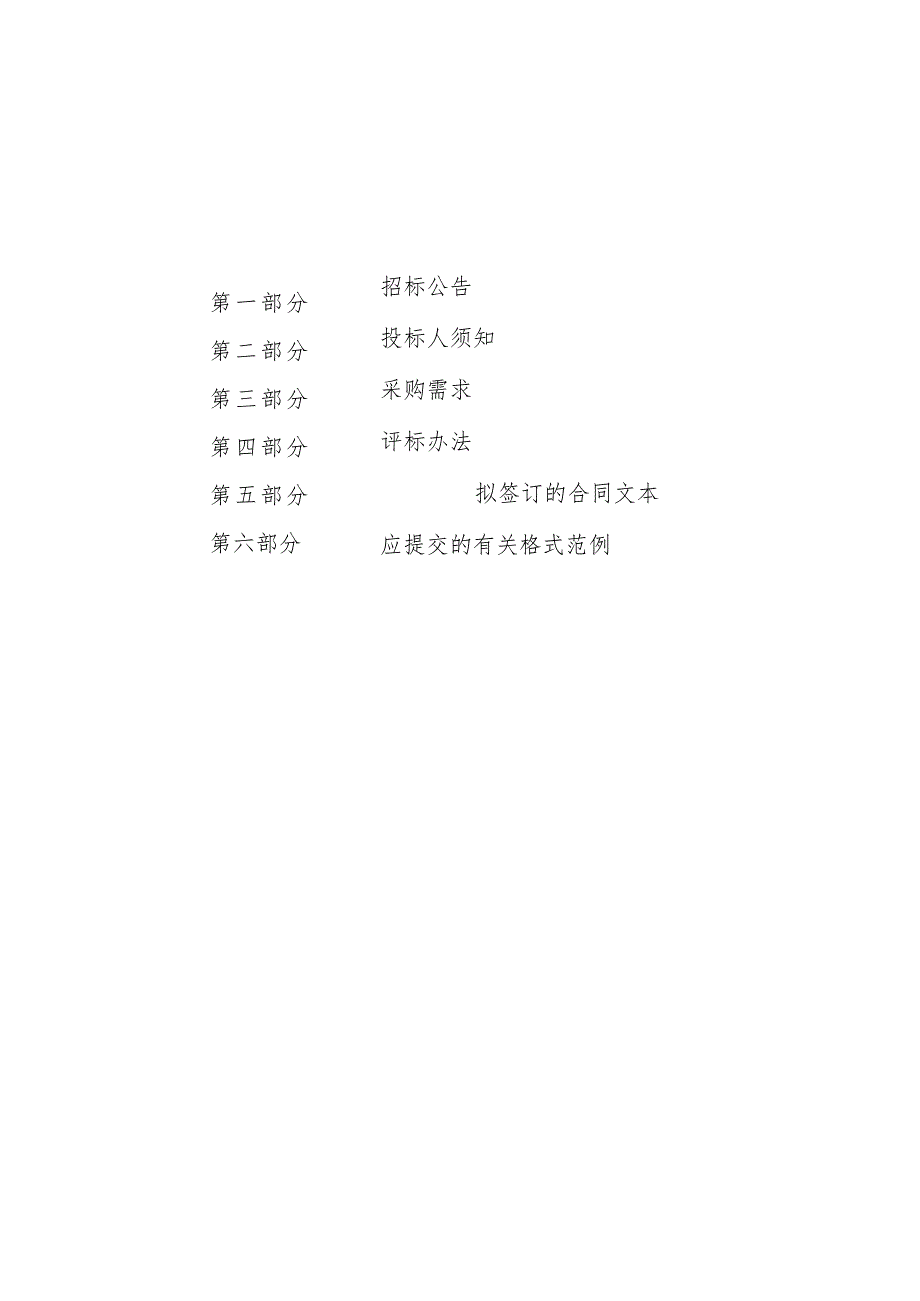 第一部分 招标公告
第二部分 投标人须知
第三部分 采购需求
第四部分 评标办法
第五部分 拟签订的合同文本
第六部分 应提交的有关格式范例